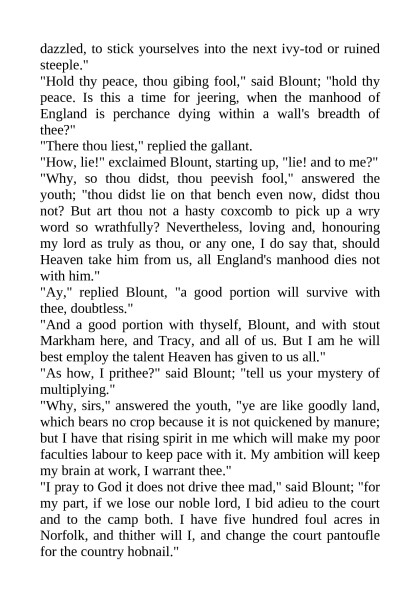 dazzled, to stick yourselves into the next ivy-tod or ruined steeple."

"Hold thy peace, thou gibing fool," said Blount; "hold thy peace. Is this a time for jeering, when the manhood of England is perchance dying within a wall's breadth of thee?"

"There thou liest," replied the gallant.

"How, lie!" exclaimed Blount, starting up, "lie! and to me?"

"Why, so thou didst, thou peevish fool," answered the youth; "thou didst lie on that bench even now, didst thou not? But art thou not a hasty coxcomb to pick up a wry word so wrathfully? Nevertheless, loving and, honouring my lord as truly as thou, or any one, I do say that, should Heaven take him from us, all England's manhood dies not with him."

"Ay," replied Blount, "a good portion will survive with thee, doubtless."

"And a good portion with thyself, Blount, and with stout Markham here, and Tracy, and all of us. But I am he will best employ the talent Heaven has given to us all."

"As how, I prithee?" said Blount; "tell us your mystery of multiplying."

"Why, sirs," answered the youth, "ye are like goodly land, which bears no crop because it is not quickened by manure; but I have that rising spirit in me which will make my poor faculties labour to keep pace with it. My ambition will keep my brain at work, I warrant thee."

"I pray to God it does not drive thee mad," said Blount; "for my part, if we lose our noble lord, I bid adieu to the court and to the camp both. I have five hundred foul acres in Norfolk, and thither will I, and change the court pantoufle for the country hobnail."